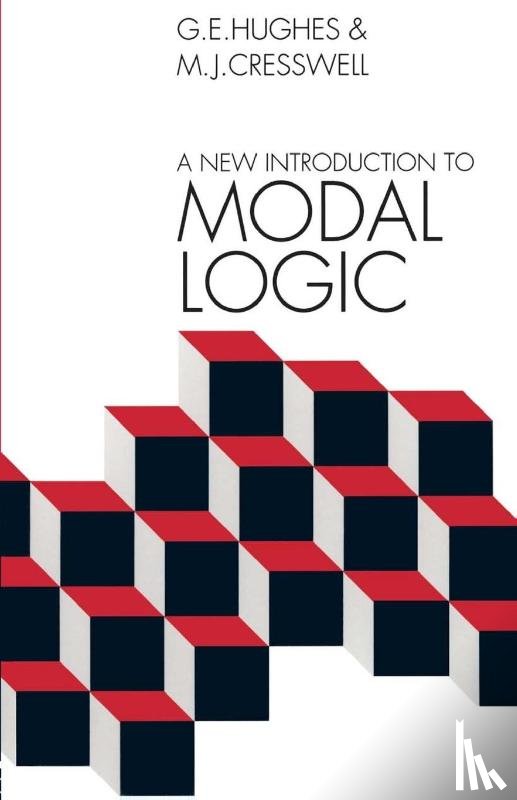 G.E.HUGHES &
M.J.CRESSWELL

A NEW INTRODUCTION TO
MODAL
LOGIC